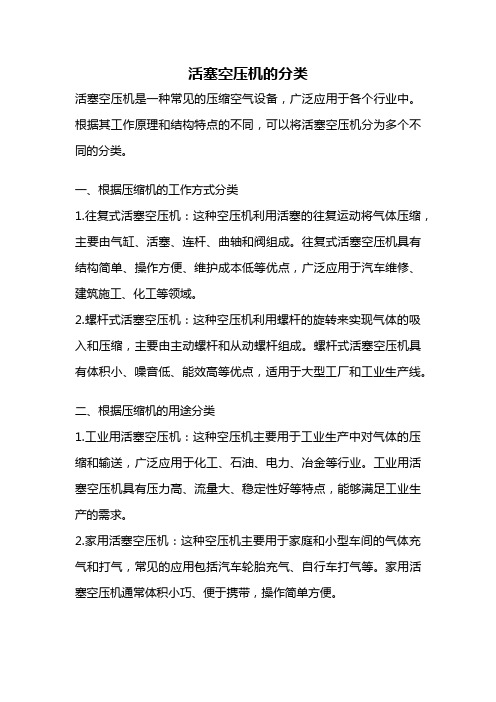 活塞空压机的分类

活塞空压机是一种常见的压缩空气设备，广泛应用于各个行业中。根据其工作原理和结构特点的不同，可以将活塞空压机分为多个不同的分类。

一、根据压缩机的工作方式分类

1.往复式活塞空压机：这种空压机利用活塞的往复运动将气体压缩，主要由气缸、活塞、连杆、曲轴和阀组成。往复式活塞空压机具有结构简单、操作方便、维护成本低等优点，广泛应用于汽车维修、建筑施工、化工等领域。

2.螺杆式活塞空压机：这种空压机利用螺杆的旋转来实现气体的吸入和压缩，主要由主动螺杆和从动螺杆组成。螺杆式活塞空压机具有体积小、噪音低、能效高等优点，适用于大型工厂和工业生产线。

二、根据压缩机的用途分类

1.工业用活塞空压机：这种空压机主要用于工业生产中对气体的压缩和输送，广泛应用于化工、石油、电力、冶金等行业。工业用活塞空压机具有压力高、流量大、稳定性好等特点，能够满足工业生产的需求。

2.家用活塞空压机：这种空压机主要用于家庭和小型车间的气体充气和打气，常见的应用包括汽车轮胎充气、自行车打气等。家用活塞空压机通常体积小巧、便于携带，操作简单方便。